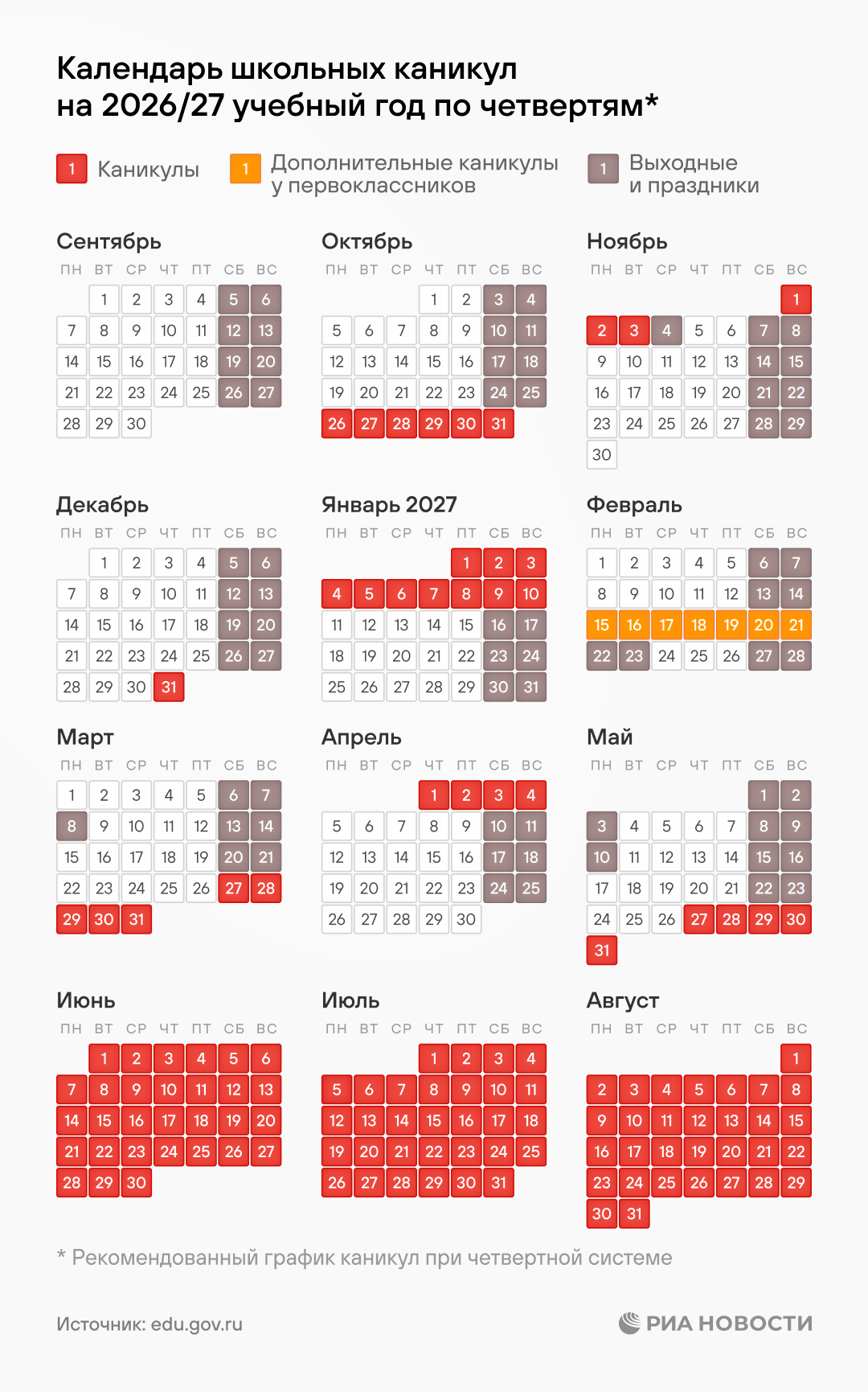 Календарь школьных каникул на 2026/27 учебный год по четвертям*

1 Каникулы
1 Дополнительные каникулы у первоклассников
1 Выходные и праздники

Сентябрь

| ПН | ВТ | СР | ЧТ | ПТ | СБ | ВС |
|---|---|---|---|---|---|---|
| | 1 | 2 | 3 | 4 | 5 | 6 |
| 7 | 8 | 9 | 10 | 11 | 12 | 13 |
| 14 | 15 | 16 | 17 | 18 | 19 | 20 |
| 21 | 22 | 23 | 24 | 25 | 26 | 27 |
| 28 | 29 | 30 | | | | |

Октябрь

| ПН | ВТ | СР | ЧТ | ПТ | СБ | ВС |
|---|---|---|---|---|---|---|
| | | | 1 | 2 | 3 | 4 |
| 5 | 6 | 7 | 8 | 9 | 10 | 11 |
| 12 | 13 | 14 | 15 | 16 | 17 | 18 |
| 19 | 20 | 21 | 22 | 23 | 24 | 25 |
| 26 | 27 | 28 | 29 | 30 | 31 | |

Ноябрь

| ПН | ВТ | СР | ЧТ | ПТ | СБ | ВС |
|---|---|---|---|---|---|---|
| | | | | | | 1 |
| 2 | 3 | 4 | 5 | 6 | 7 | 8 |
| 9 | 10 | 11 | 12 | 13 | 14 | 15 |
| 16 | 17 | 18 | 19 | 20 | 21 | 22 |
| 23 | 24 | 25 | 26 | 27 | 28 | 29 |
| 30 | | | | | | |

Декабрь

| ПН | ВТ | СР | ЧТ | ПТ | СБ | ВС |
|---|---|---|---|---|---|---|
| | 1 | 2 | 3 | 4 | 5 | 6 |
| 7 | 8 | 9 | 10 | 11 | 12 | 13 |
| 14 | 15 | 16 | 17 | 18 | 19 | 20 |
| 21 | 22 | 23 | 24 | 25 | 26 | 27 |
| 28 | 29 | 30 | 31 | | | |

Январь 2027

| ПН | ВТ | СР | ЧТ | ПТ | СБ | ВС |
|---|---|---|---|---|---|---|
| | | | | 1 | 2 | 3 |
| 4 | 5 | 6 | 7 | 8 | 9 | 10 |
| 11 | 12 | 13 | 14 | 15 | 16 | 17 |
| 18 | 19 | 20 | 21 | 22 | 23 | 24 |
| 25 | 26 | 27 | 28 | 29 | 30 | 31 |

Февраль

| ПН | ВТ | СР | ЧТ | ПТ | СБ | ВС |
|---|---|---|---|---|---|---|
| 1 | 2 | 3 | 4 | 5 | 6 | 7 |
| 8 | 9 | 10 | 11 | 12 | 13 | 14 |
| 15 | 16 | 17 | 18 | 19 | 20 | 21 |
| 22 | 23 | 24 | 25 | 26 | 27 | 28 |

Март

| ПН | ВТ | СР | ЧТ | ПТ | СБ | ВС |
|---|---|---|---|---|---|---|
| 1 | 2 | 3 | 4 | 5 | 6 | 7 |
| 8 | 9 | 10 | 11 | 12 | 13 | 14 |
| 15 | 16 | 17 | 18 | 19 | 20 | 21 |
| 22 | 23 | 24 | 25 | 26 | 27 | 28 |
| 29 | 30 | 31 | | | | |

Апрель

| ПН | ВТ | СР | ЧТ | ПТ | СБ | ВС |
|---|---|---|---|---|---|---|
| | | | 1 | 2 | 3 | 4 |
| 5 | 6 | 7 | 8 | 9 | 10 | 11 |
| 12 | 13 | 14 | 15 | 16 | 17 | 18 |
| 19 | 20 | 21 | 22 | 23 | 24 | 25 |
| 26 | 27 | 28 | 29 | 30 | | |

Май

| ПН | ВТ | СР | ЧТ | ПТ | СБ | ВС |
|---|---|---|---|---|---|---|
| | | | | | 1 | 2 |
| 3 | 4 | 5 | 6 | 7 | 8 | 9 |
| 10 | 11 | 12 | 13 | 14 | 15 | 16 |
| 17 | 18 | 19 | 20 | 21 | 22 | 23 |
| 24 | 25 | 26 | 27 | 28 | 29 | 30 |
| 31 | | | | | | |

Июнь

| ПН | ВТ | СР | ЧТ | ПТ | СБ | ВС |
|---|---|---|---|---|---|---|
| | 1 | 2 | 3 | 4 | 5 | 6 |
| 7 | 8 | 9 | 10 | 11 | 12 | 13 |
| 14 | 15 | 16 | 17 | 18 | 19 | 20 |
| 21 | 22 | 23 | 24 | 25 | 26 | 27 |
| 28 | 29 | 30 | | | | |

Июль

| ПН | ВТ | СР | ЧТ | ПТ | СБ | ВС |
|---|---|---|---|---|---|---|
| | | | 1 | 2 | 3 | 4 |
| 5 | 6 | 7 | 8 | 9 | 10 | 11 |
| 12 | 13 | 14 | 15 | 16 | 17 | 18 |
| 19 | 20 | 21 | 22 | 23 | 24 | 25 |
| 26 | 27 | 28 | 29 | 30 | 31 | |

Август

| ПН | ВТ | СР | ЧТ | ПТ | СБ | ВС |
|---|---|---|---|---|---|---|
| | | | | | | 1 |
| 2 | 3 | 4 | 5 | 6 | 7 | 8 |
| 9 | 10 | 11 | 12 | 13 | 14 | 15 |
| 16 | 17 | 18 | 19 | 20 | 21 | 22 |
| 23 | 24 | 25 | 26 | 27 | 28 | 29 |
| 30 | 31 | | | | | |

* Рекомендованный график каникул при четвертной системе

Источник: edu.gov.ru

РИА НОВОСТИ